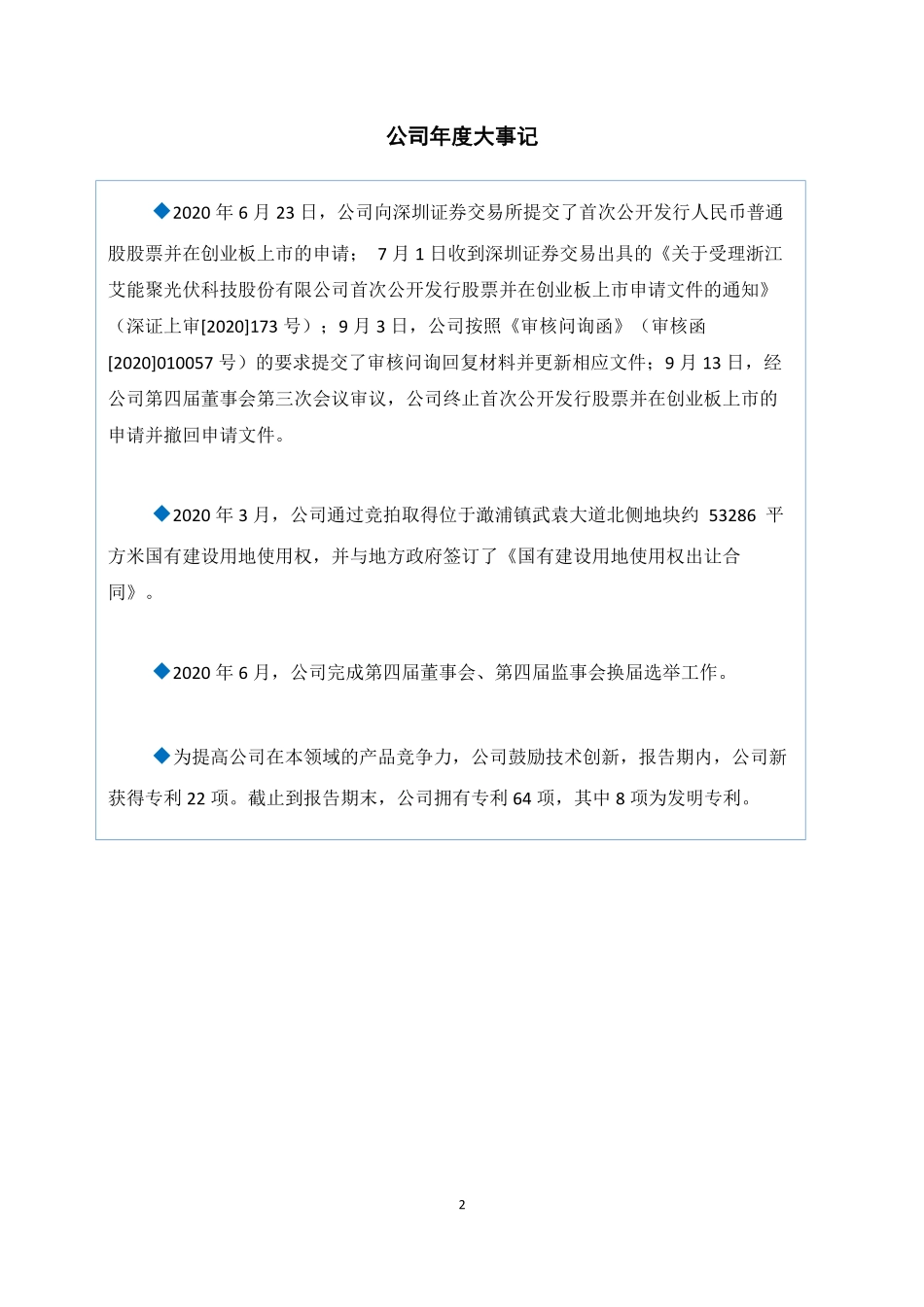 公司年度大事记

◆2020 年 6 月 23 日，公司向深圳证券交易所提交了首次公开发行人民币普通股股票并在创业板上市的申请； 7 月 1 日收到深圳证券交易出具的《关于受理浙江艾能聚光伏科技股份有限公司首次公开发行股票并在创业板上市申请文件的通知》（深证上审[2020]173 号）；9 月 3 日，公司按照《审核问询函》（审核函[2020]010057 号）的要求提交了审核问询回复材料并更新相应文件；9 月 13 日，经公司第四届董事会第三次会议审议，公司终止首次公开发行股票并在创业板上市的申请并撤回申请文件。

◆2020 年 3 月，公司通过竞拍取得位于澉浦镇武袁大道北侧地块约 53286 平方米国有建设用地使用权，并与地方政府签订了《国有建设用地使用权出让合同》。

◆2020 年 6 月，公司完成第四届董事会、第四届监事会换届选举工作。

◆为提高公司在本领域的产品竞争力，公司鼓励技术创新，报告期内，公司新获得专利 22 项。截止到报告期末，公司拥有专利 64 项，其中 8 项为发明专利。

2